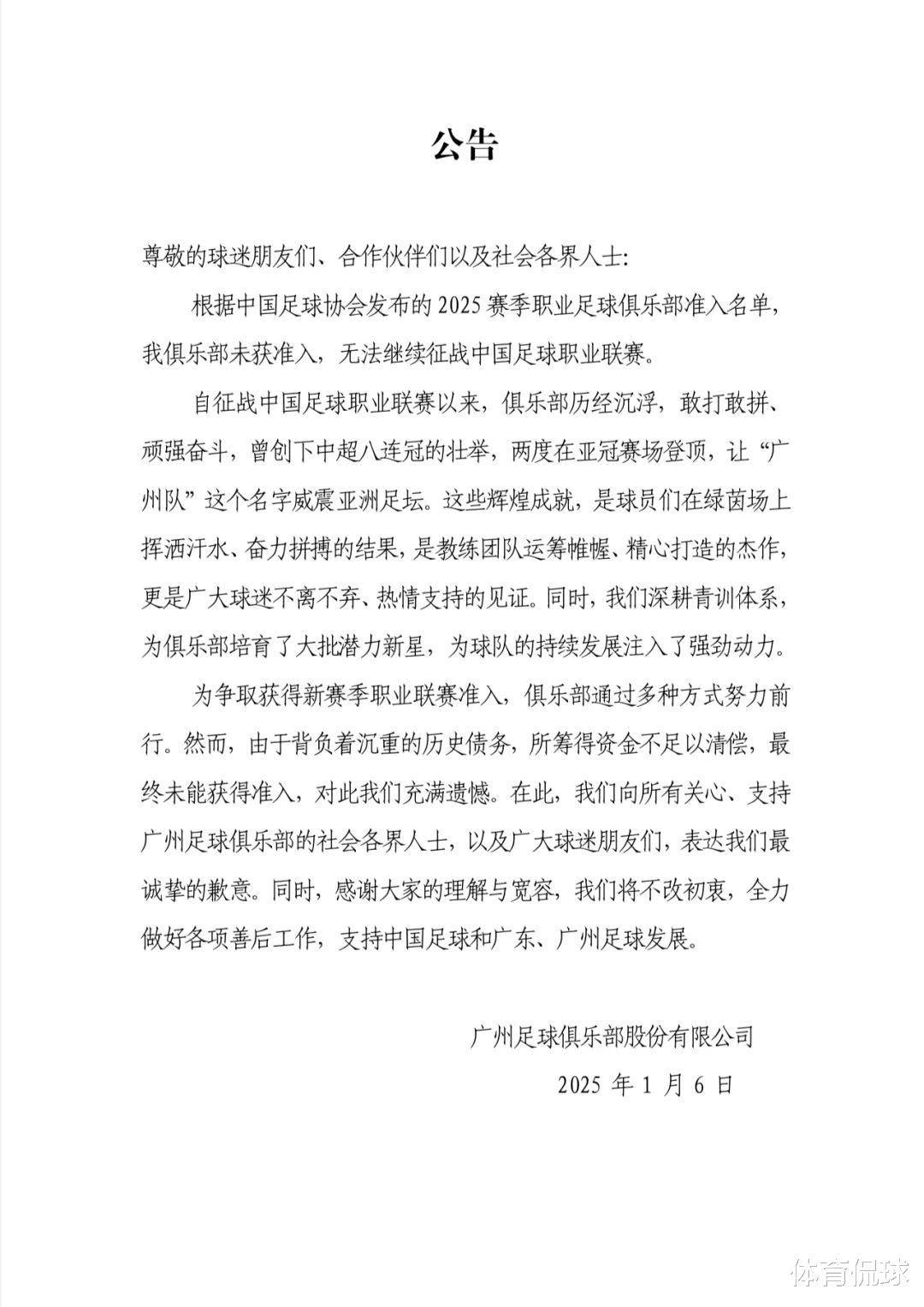 公告

尊敬的球迷朋友们、合作伙伴们以及社会各界人士:

根据中国足球协会发布的 2025 赛季职业足球俱乐部准入名单，我俱乐部未获准入，无法继续征战中国足球职业联赛。

自征战中国足球职业联赛以来，俱乐部历经沉浮，敢打敢拼、顽强奋斗，曾创下中超八连冠的壮举，两度在亚冠赛场登顶，让“广州队”这个名字威震亚洲足坛。这些辉煌成就，是球员们在绿茵场上挥洒汗水、奋力拼搏的结果，是教练团队运筹帷幄、精心打造的杰作，更是广大球迷不离不弃、热情支持的见证。同时，我们深耕青训体系，为俱乐部培育了大批潜力新星，为球队的持续发展注入了强劲动力。

为争取获得新赛季职业联赛准入，俱乐部通过多种方式努力前行。然而，由于背负着沉重的历史债务，所筹得资金不足以清偿，最终未能获得准入，对此我们充满遗憾。在此，我们向所有关心、支持广州足球俱乐部的社会各界人士，以及广大球迷朋友们，表达我们最诚挚的歉意。同时，感谢大家的理解与宽容，我们将不改初衷，全力做好各项善后工作，支持中国足球和广东、广州足球发展。

广州足球俱乐部股份有限公司

2025 年 1 月 6 日

体育侃球